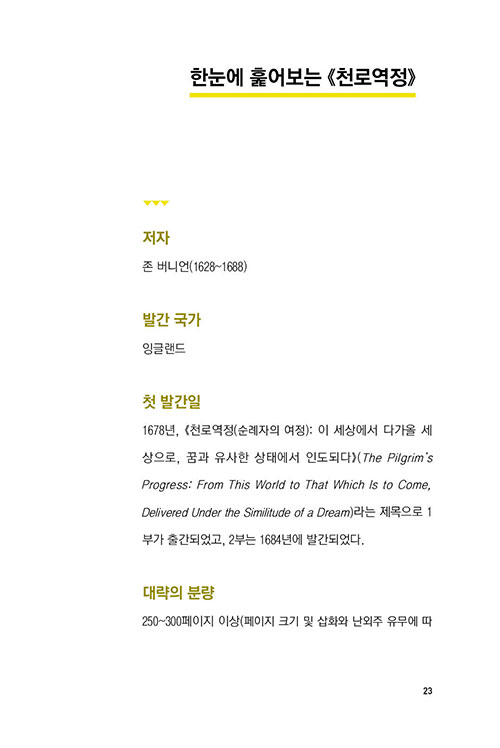 한눈에 훑어보는 《천로역정》

저자

존 버니언(1628~1688)

발간 국가

잉글랜드

첫 발간일

1678년, 《천로역정(순례자의 여정): 이 세상에서 다가올 세상으로, 꿈과 유사한 상태에서 인도되다》(The Pilgrim's Progress: From This World to That Which Is to Come, Delivered Under the Similitude of a Dream)라는 제목으로 1부가 출간되었고, 2부는 1684년에 발간되었다.

대략의 분량

250~300페이지 이상(페이지 크기 및 삽화와 난외주 유무에 따

23